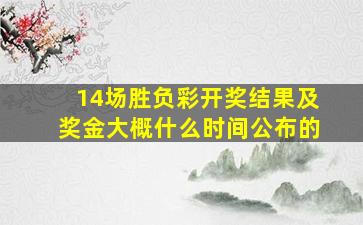 14场胜负彩开奖结果及奖金大概什么时间公布的